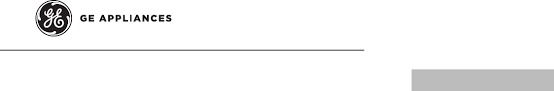 GE

GE APPLIANCES